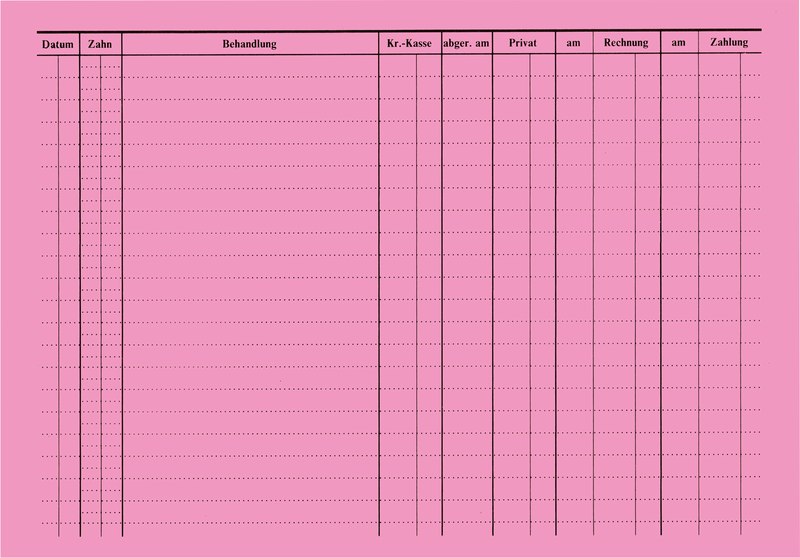 | Datum | Zahn | Behandlung | Kr.-Kasse | abger. am | Privat | am | Rechnung | am | Zahlung |
|---|---|---|---|---|---|---|---|---|---|